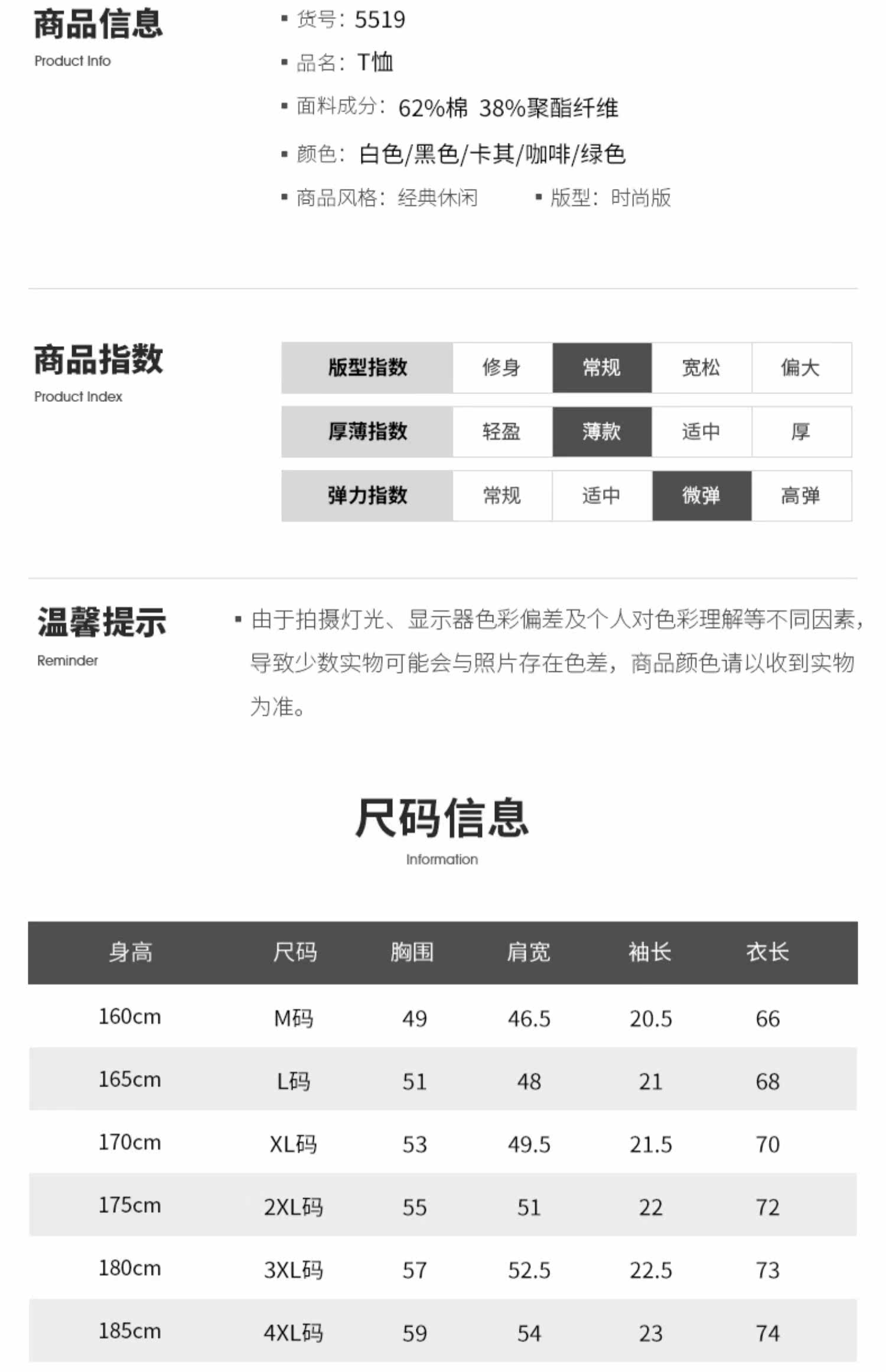 商品信息
Product Info

▪ 货号：5519
▪ 品名：T恤
▪ 面料成分：62%棉 38%聚酯纤维
▪ 颜色：白色/黑色/卡其/咖啡/绿色
▪ 商品风格：经典休闲 ▪ 版型：时尚版

商品指数
Product Index

| 版型指数 | 修身 | 常规 | 宽松 | 偏大 |
|---|---|---|---|---|
| 厚薄指数 | 轻盈 | 薄款 | 适中 | 厚 |
| 弹力指数 | 常规 | 适中 | 微弹 | 高弹 |

温馨提示
Reminder

▪ 由于拍摄灯光、显示器色彩偏差及个人对色彩理解等不同因素，导致少数实物可能会与照片存在色差，商品颜色请以收到实物为准。

尺码信息
Information

| 身高 | 尺码 | 胸围 | 肩宽 | 袖长 | 衣长 |
|---|---|---|---|---|---|
| 160cm | M码 | 49 | 46.5 | 20.5 | 66 |
| 165cm | L码 | 51 | 48 | 21 | 68 |
| 170cm | XL码 | 53 | 49.5 | 21.5 | 70 |
| 175cm | 2XL码 | 55 | 51 | 22 | 72 |
| 180cm | 3XL码 | 57 | 52.5 | 22.5 | 73 |
| 185cm | 4XL码 | 59 | 54 | 23 | 74 |